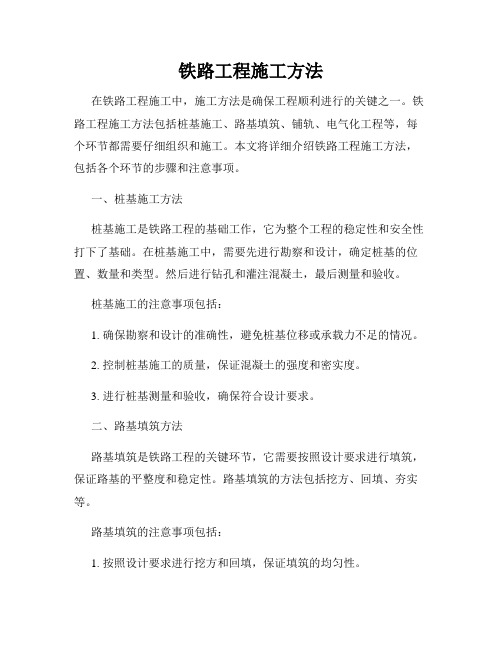 铁路工程施工方法

在铁路工程施工中，施工方法是确保工程顺利进行的关键之一。铁路工程施工方法包括桩基施工、路基填筑、铺轨、电气化工程等，每个环节都需要仔细组织和施工。本文将详细介绍铁路工程施工方法，包括各个环节的步骤和注意事项。

一、桩基施工方法

桩基施工是铁路工程的基础工作，它为整个工程的稳定性和安全性打下了基础。在桩基施工中，需要先进行勘察和设计，确定桩基的位置、数量和类型。然后进行钻孔和灌注混凝土，最后测量和验收。

桩基施工的注意事项包括：

1. 确保勘察和设计的准确性，避免桩基位移或承载力不足的情况。

2. 控制桩基施工的质量，保证混凝土的强度和密实度。

3. 进行桩基测量和验收，确保符合设计要求。

二、路基填筑方法

路基填筑是铁路工程的关键环节，它需要按照设计要求进行填筑，保证路基的平整度和稳定性。路基填筑的方法包括挖方、回填、夯实等。

路基填筑的注意事项包括：

1. 按照设计要求进行挖方和回填，保证填筑的均匀性。